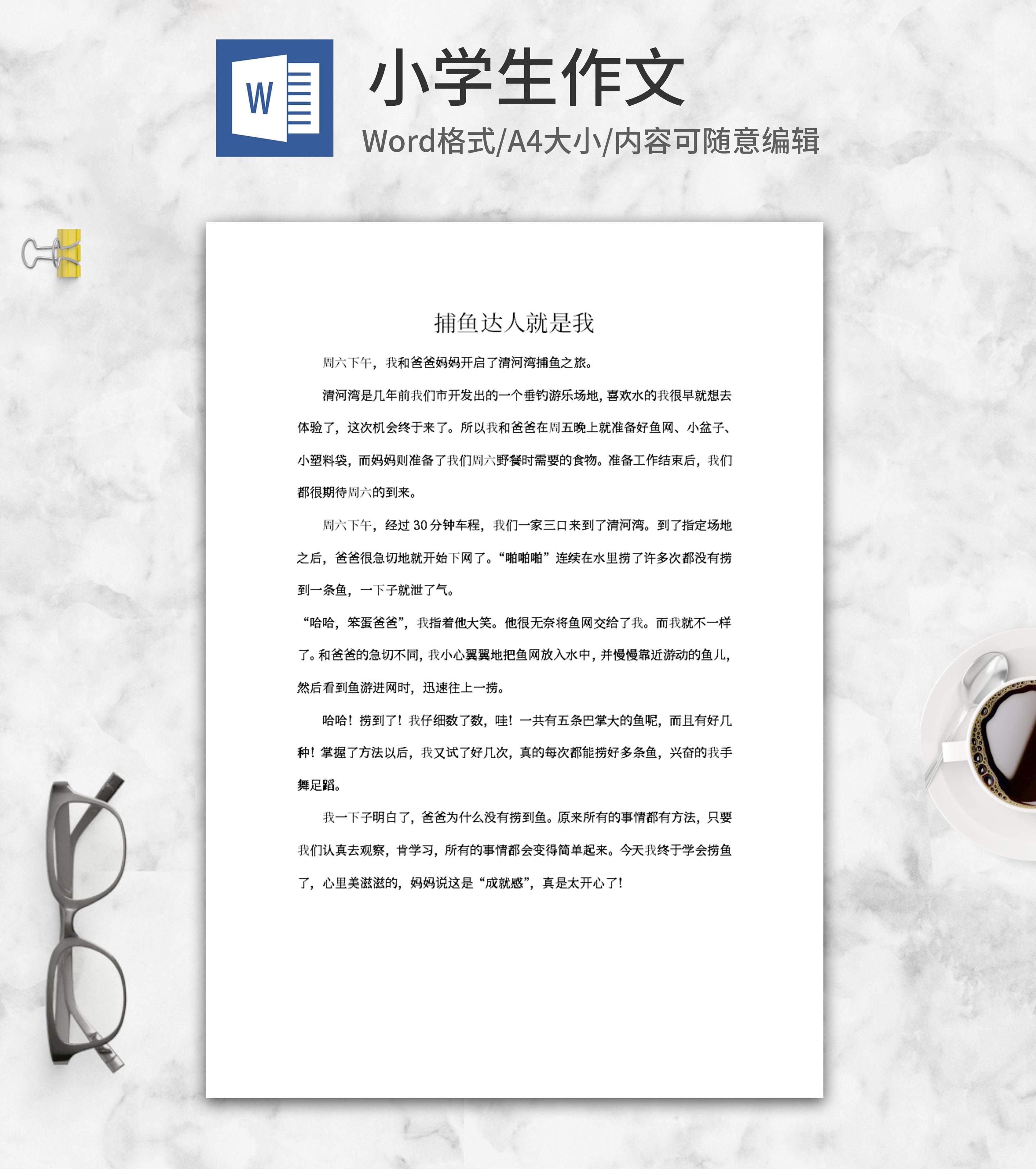 W

小学生作文

Word格式/A4大小/内容可随意编辑

捕鱼达人就是我

周六下午，我和爸爸妈妈开启了清河湾捕鱼之旅。

清河湾是几年前我们市开发出的一个垂钓游乐场地，喜欢水的我很早就想去体验了，这次机会终于来了。所以我和爸爸在周五晚上就准备好鱼网、小盆子、小塑料袋，而妈妈则准备了我们周六野餐时需要的食物。准备工作结束后，我们都很期待周六的到来。

周六下午，经过30分钟车程，我们一家三口来到了清河湾。到了指定场地之后，爸爸很急切地就开始下网了。“啪啪啪”连续在水里捞了许多次都没有捞到一条鱼，一下子就泄了气。

“哈哈，笨蛋爸爸”，我指着他大笑。他很无奈将鱼网交给了我。而我就不一样了。和爸爸的急切不同，我小心翼翼地把鱼网放入水中，并慢慢靠近游动的鱼儿，然后看到鱼游进网时，迅速往上一捞。

哈哈！捞到了！我仔细数了数，哇！一共有五条巴掌大的鱼呢，而且有好几种！掌握了方法以后，我又试了好几次，真的每次都能捞好多条鱼，兴奋的我手舞足蹈。

我一下子明白了，爸爸为什么没有捞到鱼。原来所有的事情都有方法，只要我们认真去观察，肯学习，所有的事情都会变得简单起来。今天我终于学会捞鱼了，心里美滋滋的，妈妈说这是“成就感”，真是太开心了！